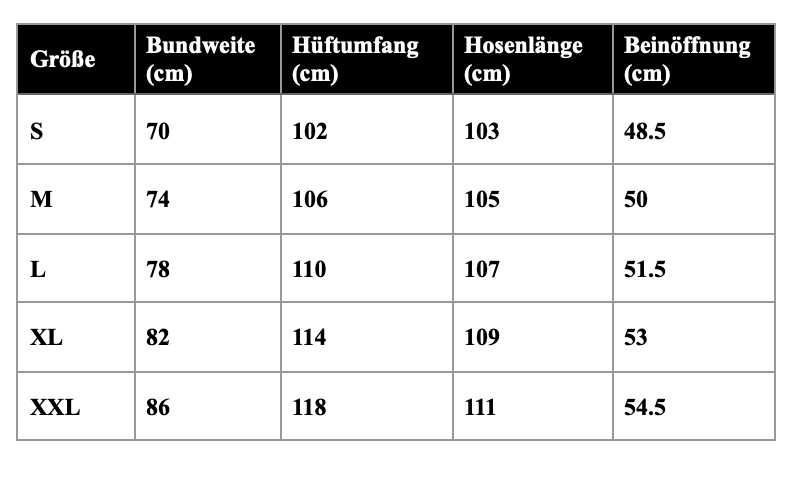 | Größe | Bundweite (cm) | Hüftumfang (cm) | Hosenlänge (cm) | Beinöffnung (cm) |
|---|---|---|---|---|
| S | 70 | 102 | 103 | 48.5 |
| M | 74 | 106 | 105 | 50 |
| L | 78 | 110 | 107 | 51.5 |
| XL | 82 | 114 | 109 | 53 |
| XXL | 86 | 118 | 111 | 54.5 |